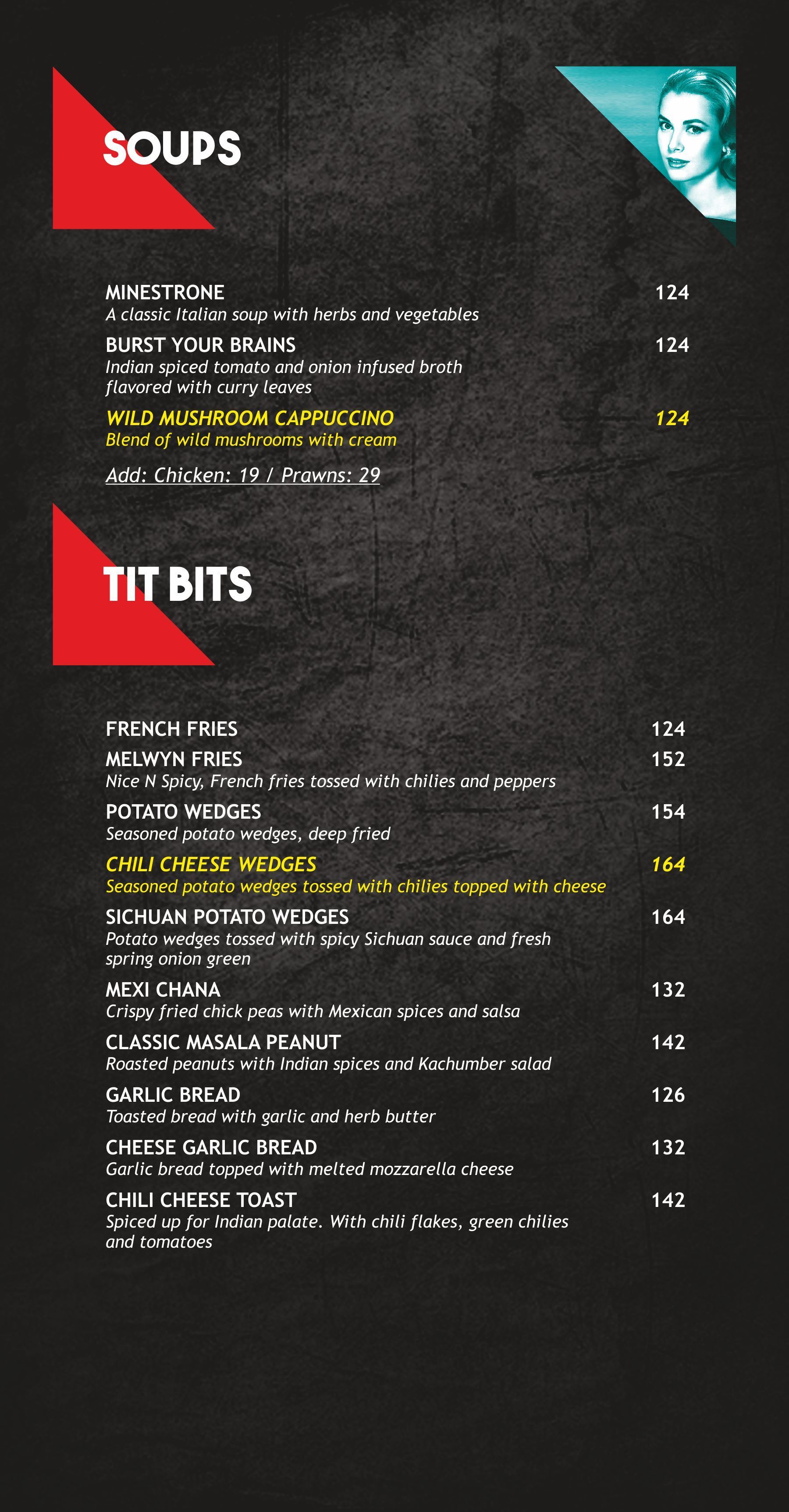 SOUPS

MINESTRONE 124
A classic Italian soup with herbs and vegetables

BURST YOUR BRAINS 124
Indian spiced tomato and onion infused broth flavored with curry leaves

WILD MUSHROOM CAPPUCCINO 124
Blend of wild mushrooms with cream

Add: Chicken: 19 / Prawns: 29

TIT BITS

FRENCH FRIES 124

MELWYN FRIES 152
Nice N Spicy, French fries tossed with chilies and peppers

POTATO WEDGES 154
Seasoned potato wedges, deep fried

CHILI CHEESE WEDGES 164
Seasoned potato wedges tossed with chilies topped with cheese

SICHUAN POTATO WEDGES 164
Potato wedges tossed with spicy Sichuan sauce and fresh spring onion green

MEXI CHANA 132
Crispy fried chick peas with Mexican spices and salsa

CLASSIC MASALA PEANUT 142
Roasted peanuts with Indian spices and Kachumber salad

GARLIC BREAD 126
Toasted bread with garlic and herb butter

CHEESE GARLIC BREAD 132
Garlic bread topped with melted mozzarella cheese

CHILI CHEESE TOAST 142
Spiced up for Indian palate. With chili flakes, green chilies and tomatoes